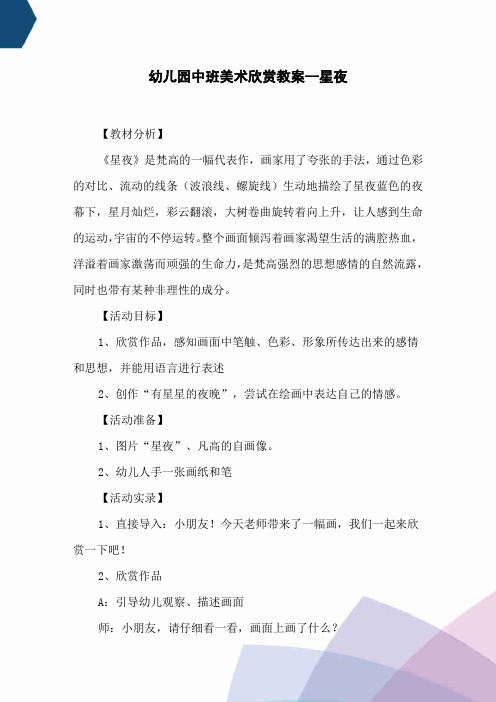 幼儿园中班美术欣赏教案—星夜

【教材分析】

《星夜》是梵高的一幅代表作，画家用了夸张的手法，通过色彩的对比、流动的线条（波浪线、螺旋线）生动地描绘了星夜蓝色的夜幕下，星月灿烂，彩云翻滚，大树卷曲旋转着向上升，让人感到生命的运动，宇宙的不停运转。整个画面倾泻着画家渴望生活的满腔热血，洋溢着画家激荡而顽强的生命力，是梵高强烈的思想感情的自然流露，同时也带有某种非理性的成分。

【活动目标】

1、欣赏作品，感知画面中笔触、色彩、形象所传达出来的感情和思想，并能用语言进行表述

2、创作“有星星的夜晚”，尝试在绘画中表达自己的情感。

【活动准备】

1、图片“星夜”、凡高的自画像。

2、幼儿人手一张画纸和笔

【活动实录】

1、直接导入：小朋友！今天老师带来了一幅画，我们一起来欣赏一下吧！

2、欣赏作品

A：引导幼儿观察、描述画面

师：小朋友，请仔细看一看，画面上画了什么？